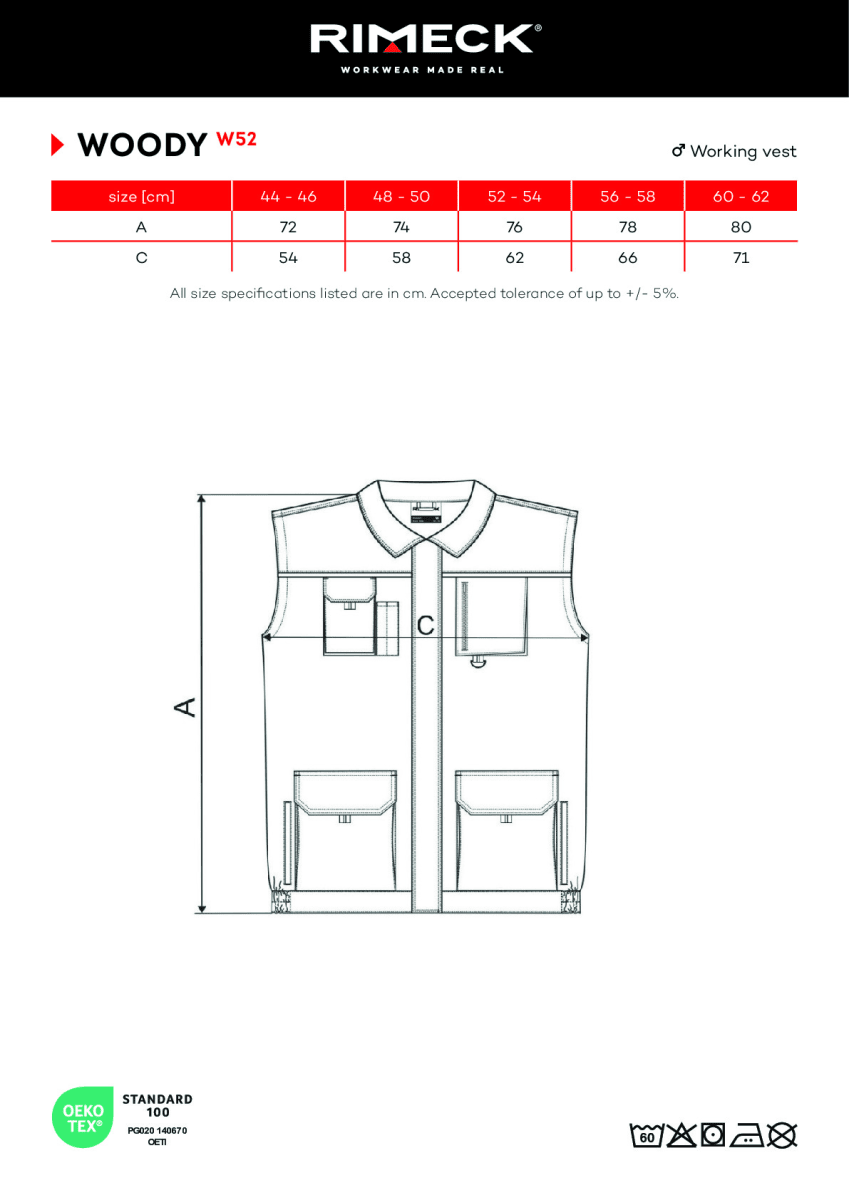 RIMECK®
WORKWEAR MADE REAL

WOODY W52

♂ Working vest

| size [cm] | 44 - 46 | 48 - 50 | 52 - 54 | 56 - 58 | 60 - 62 |
|---|---|---|---|---|---|
| A | 72 | 74 | 76 | 78 | 80 |
| C | 54 | 58 | 62 | 66 | 71 |

All size specifications listed are in cm. Accepted tolerance of up to +/- 5%.

C

A

OEKO TEX®
STANDARD 100
PG020 140670
OETI

60